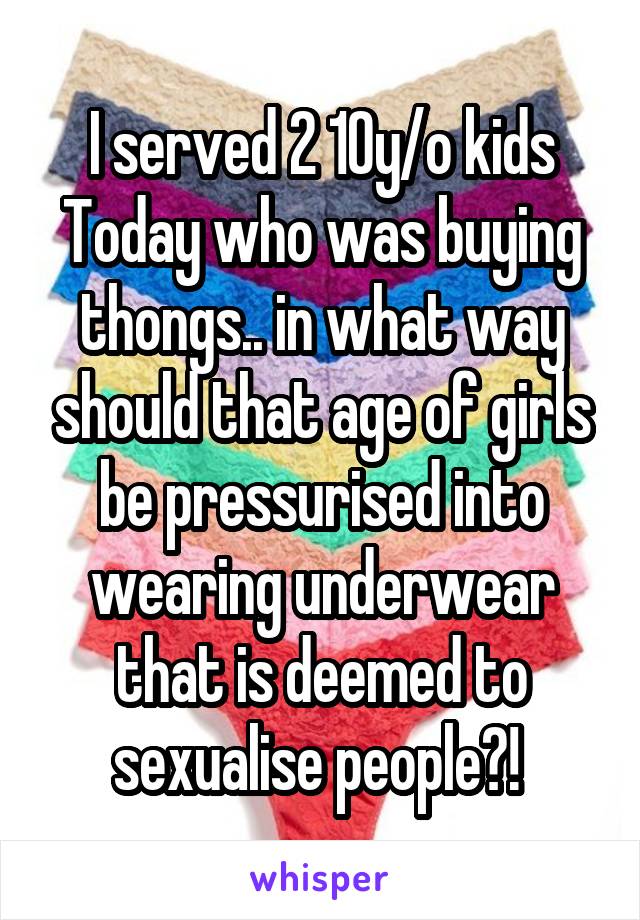 I served 2 10y/o kids Today who was buying thongs.. in what way should that age of girls be pressurised into wearing underwear that is deemed to sexualise people?!

whisper